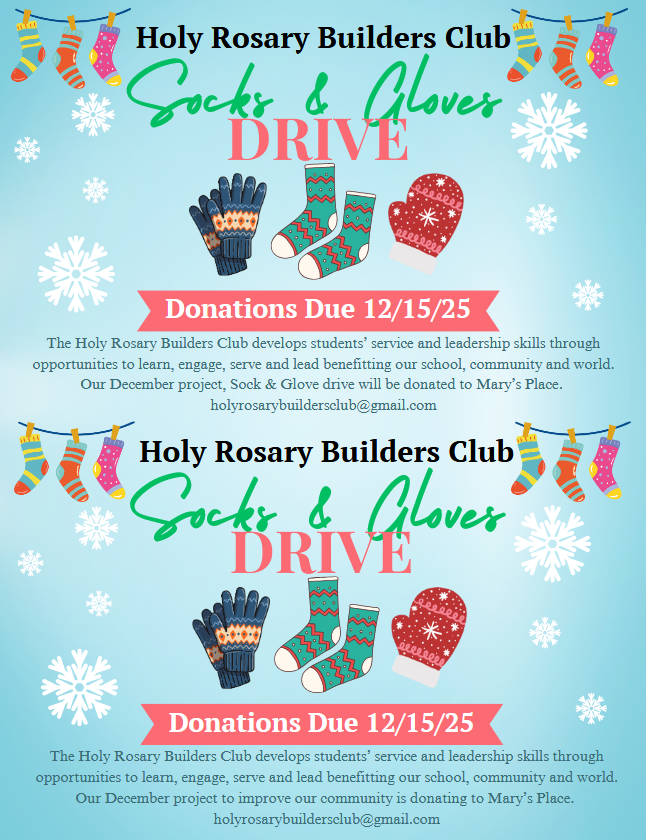 Holy Rosary Builders Club

Socks & Gloves

DRIVE

Donations Due 12/15/25

The Holy Rosary Builders Club develops students' service and leadership skills through opportunities to learn, engage, serve and lead benefitting our school, community and world. Our December project, Sock & Glove drive will be donated to Mary's Place.
holyrosarybuildersclub@gmail.com

Holy Rosary Builders Club

Socks & Gloves

DRIVE

Donations Due 12/15/25

The Holy Rosary Builders Club develops students' service and leadership skills through opportunities to learn, engage, serve and lead benefitting our school, community and world. Our December project to improve our community is donating to Mary's Place.
holyrosarybuildersclub@gmail.com